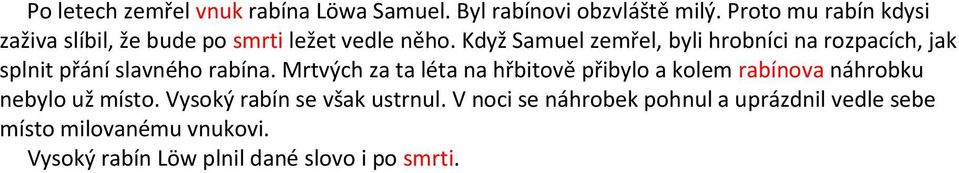 Po letech zemřel vnuk rabína Löwa Samuel. Byl rabínovi obzvláště milý. Proto mu rabín kdysi zaživa slíbil, že bude po smrti ležet vedle něho. Když Samuel zemřel, byli hrobníci na rozpacích, jak splnit přání slavného rabína. Mrtvých za ta léta na hřbitově přibylo a kolem rabínova náhrobku nebylo už místo. Vysoký rabín se však ustrnul. V noci se náhrobek pohnul a uprázdnil vedle sebe místo milovanému vnukovi.

Vysoký rabín Löw plnil dané slovo i po smrti.